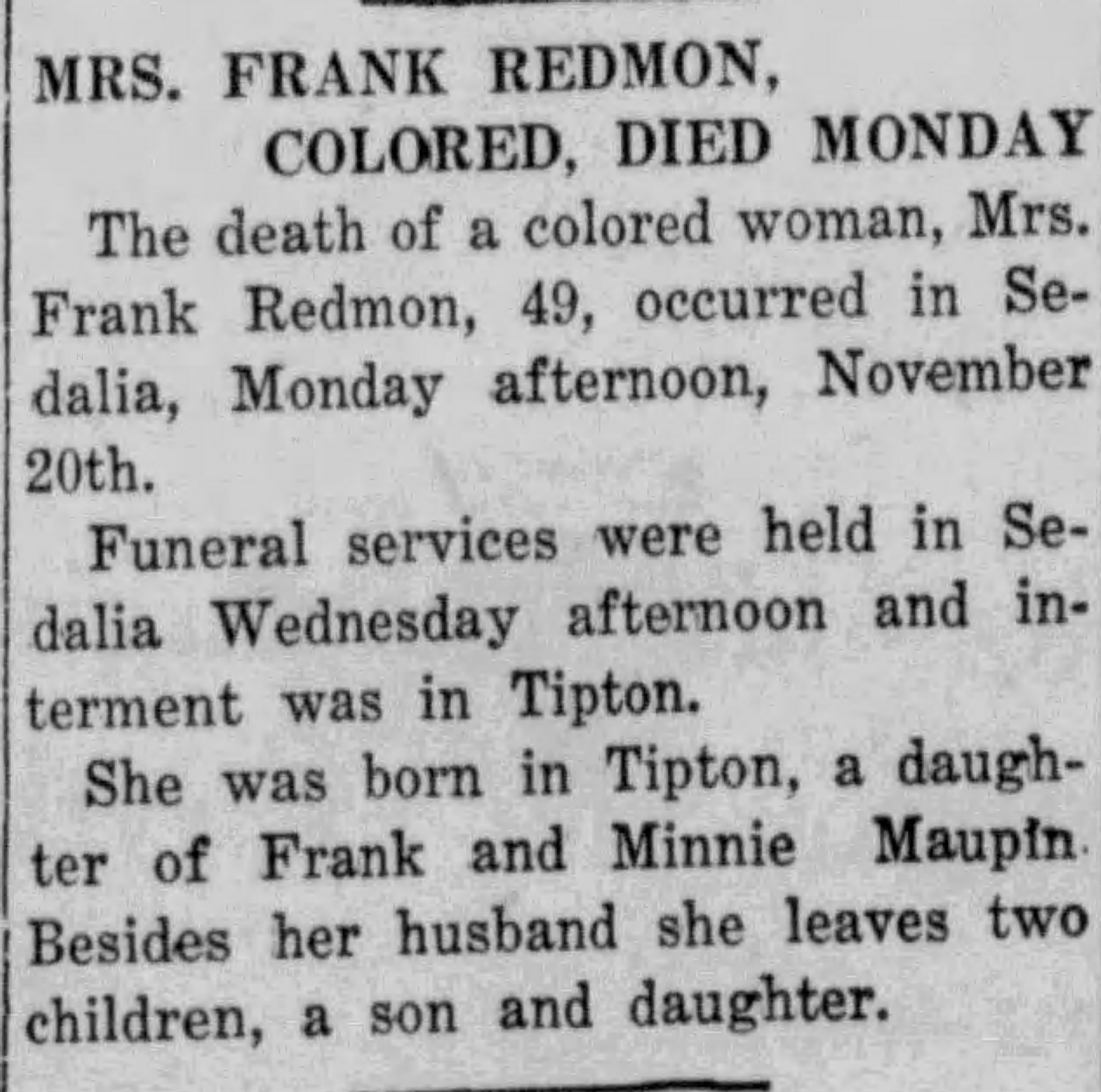 MRS. FRANK REDMON, COLORED, DIED MONDAY

The death of a colored woman, Mrs. Frank Redmon, 49, occurred in Sedalia, Monday afternoon, November 20th.

Funeral services were held in Sedalia Wednesday afternoon and interment was in Tipton.

She was born in Tipton, a daughter of Frank and Minnie Maupin. Besides her husband she leaves two children, a son and daughter.